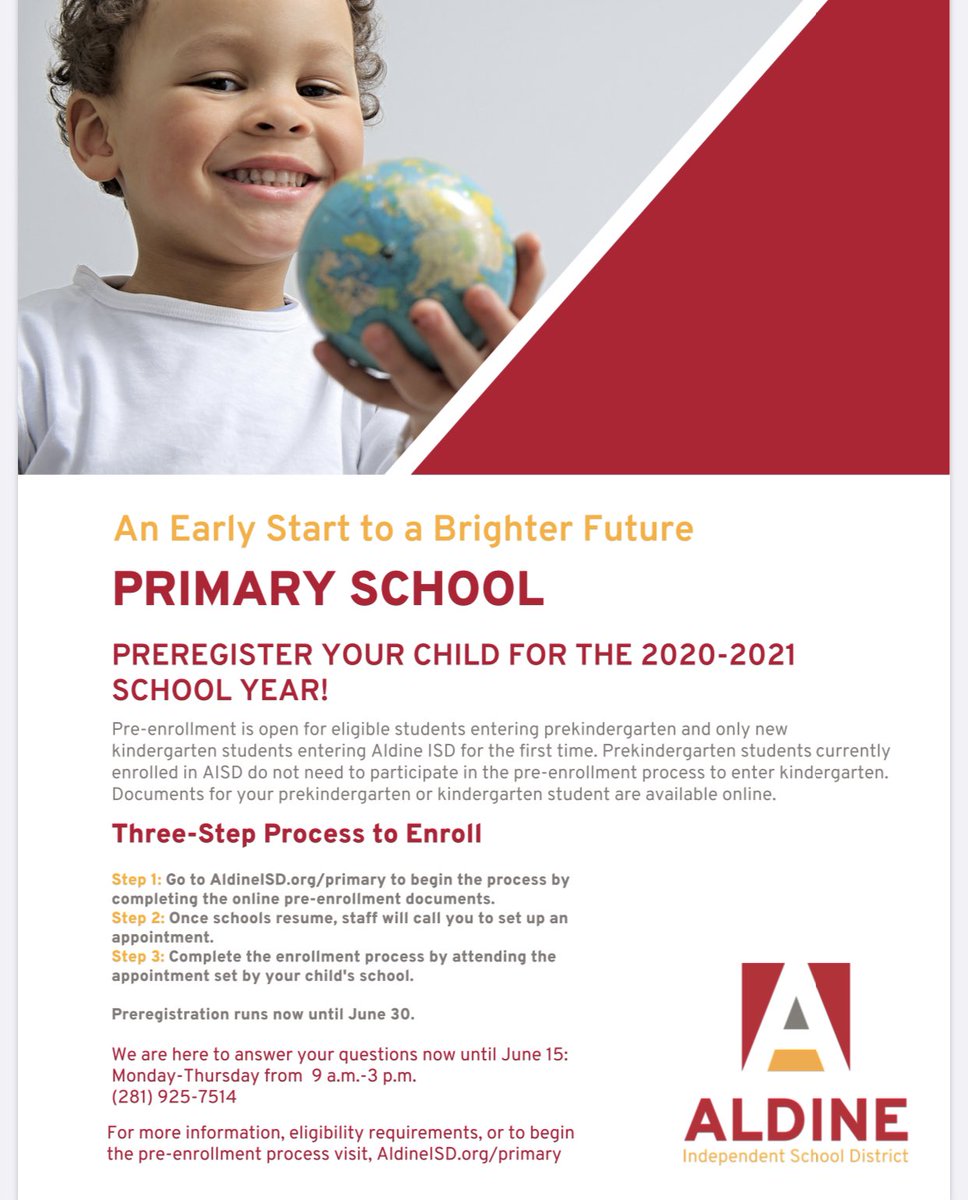 An Early Start to a Brighter Future

PRIMARY SCHOOL

PREREGISTER YOUR CHILD FOR THE 2020-2021 SCHOOL YEAR!

Pre-enrollment is open for eligible students entering prekindergarten and only new kindergarten students entering Aldine ISD for the first time. Prekindergarten students currently enrolled in AISD do not need to participate in the pre-enrollment process to enter kindergarten. Documents for your prekindergarten or kindergarten student are available online.

Three-Step Process to Enroll

Step 1: Go to AldineISD.org/primary to begin the process by completing the online pre-enrollment documents.
Step 2: Once schools resume, staff will call you to set up an appointment.
Step 3: Complete the enrollment process by attending the appointment set by your child's school.

Preregistration runs now until June 30.

We are here to answer your questions now until June 15:
Monday-Thursday from 9 a.m.-3 p.m.
(281) 925-7514

For more information, eligibility requirements, or to begin the pre-enrollment process visit, AldineISD.org/primary

A
ALDINE
Independent School District